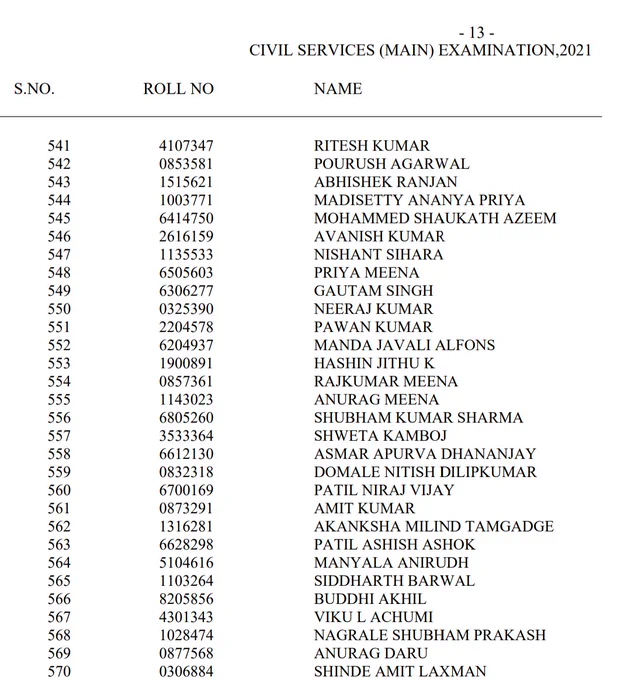 - 13 -
CIVIL SERVICES (MAIN) EXAMINATION,2021

| S.NO. | ROLL NO | NAME |
|---|---|---|
| 541 | 4107347 | RITESH KUMAR |
| 542 | 0853581 | POURUSH AGARWAL |
| 543 | 1515621 | ABHISHEK RANJAN |
| 544 | 1003771 | MADISETTY ANANYA PRIYA |
| 545 | 6414750 | MOHAMMED SHAUKATH AZEEM |
| 546 | 2616159 | AVANISH KUMAR |
| 547 | 1135533 | NISHANT SIHARA |
| 548 | 6505603 | PRIYA MEENA |
| 549 | 6306277 | GAUTAM SINGH |
| 550 | 0325390 | NEERAJ KUMAR |
| 551 | 2204578 | PAWAN KUMAR |
| 552 | 6204937 | MANDA JAVALI ALFONS |
| 553 | 1900891 | HASHIN JITHU K |
| 554 | 0857361 | RAJKUMAR MEENA |
| 555 | 1143023 | ANURAG MEENA |
| 556 | 6805260 | SHUBHAM KUMAR SHARMA |
| 557 | 3533364 | SHWETA KAMBOJ |
| 558 | 6612130 | ASMAR APURVA DHANANJAY |
| 559 | 0832318 | DOMALE NITISH DILIPKUMAR |
| 560 | 6700169 | PATIL NIRAJ VIJAY |
| 561 | 0873291 | AMIT KUMAR |
| 562 | 1316281 | AKANKSHA MILIND TAMGADGE |
| 563 | 6628298 | PATIL ASHISH ASHOK |
| 564 | 5104616 | MANYALA ANIRUDH |
| 565 | 1103264 | SIDDHARTH BARWAL |
| 566 | 8205856 | BUDDHI AKHIL |
| 567 | 4301343 | VIKU L ACHUMI |
| 568 | 1028474 | NAGRALE SHUBHAM PRAKASH |
| 569 | 0877568 | ANURAG DARU |
| 570 | 0306884 | SHINDE AMIT LAXMAN |